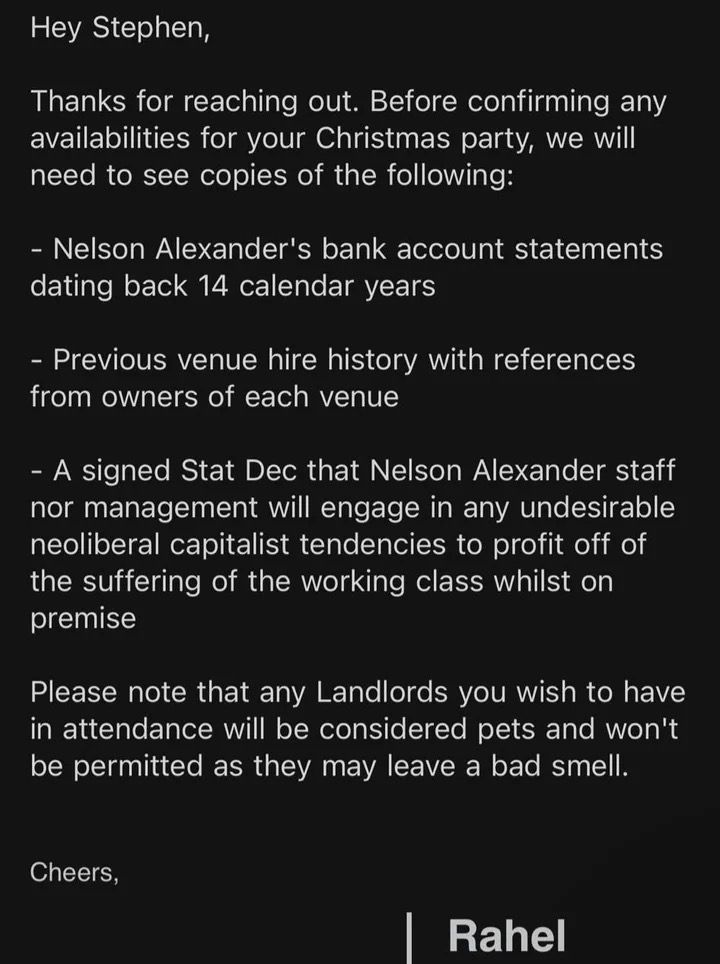 Hey Stephen,

Thanks for reaching out. Before confirming any availabilities for your Christmas party, we will need to see copies of the following:

- Nelson Alexander's bank account statements dating back 14 calendar years

- Previous venue hire history with references from owners of each venue

- A signed Stat Dec that Nelson Alexander staff nor management will engage in any undesirable neoliberal capitalist tendencies to profit off of the suffering of the working class whilst on premise

Please note that any Landlords you wish to have in attendance will be considered pets and won't be permitted as they may leave a bad smell.

Cheers,

Rahel